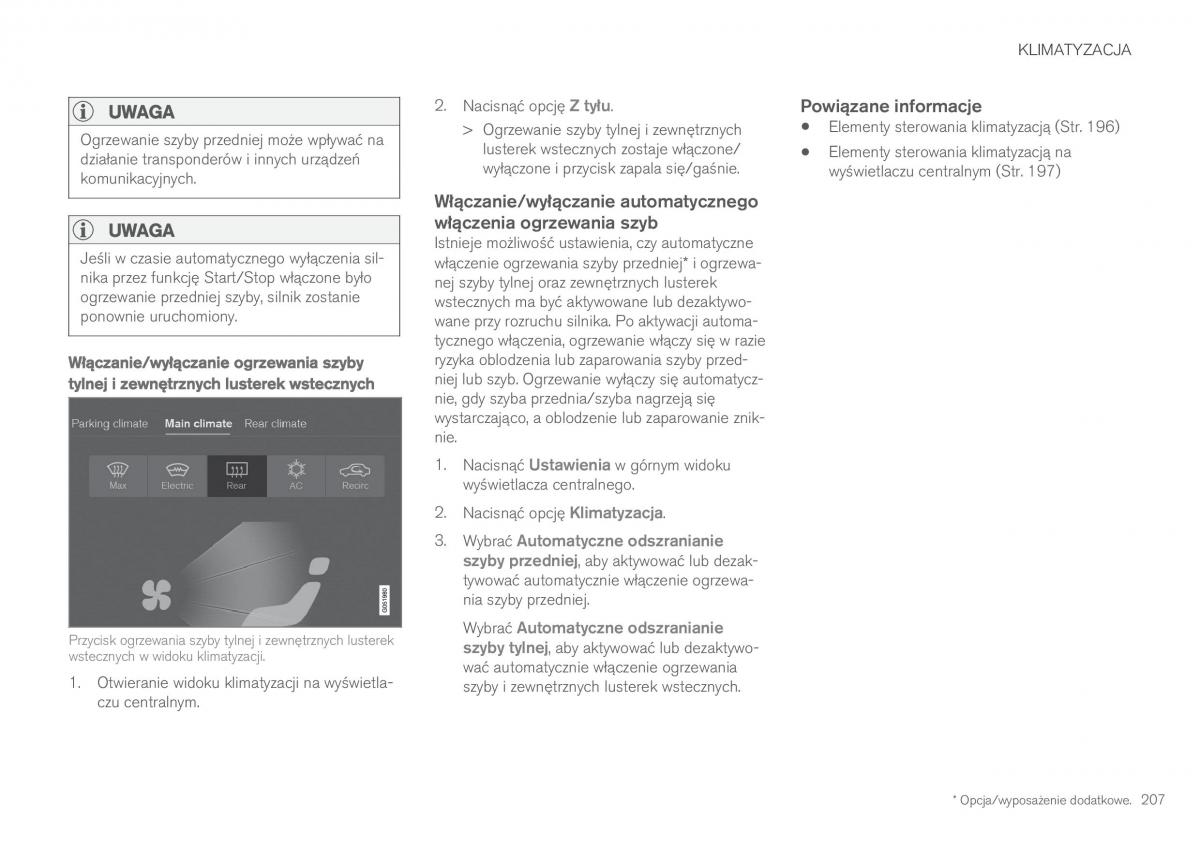 KLIMATYZACJA

UWAGA

Ogrzewanie szyby przedniej może wpływać na działanie transponderów i innych urządzeń komunikacyjnych.

UWAGA

Jeśli w czasie automatycznego wyłączenia silnika przez funkcję Start/Stop włączone było ogrzewanie przedniej szyby, silnik zostanie ponownie uruchomiony.

Włączanie/wyłączanie ogrzewania szyby tylnej i zewnętrznych lusterek wstecznych

Parking climate Main climate Rear climate

Max Electric Rear AC Recirc

G051980

Przycisk ogrzewania szyby tylnej i zewnętrznych lusterek wstecznych w widoku klimatyzacji.

1. Otwieranie widoku klimatyzacji na wyświetlaczu centralnym.

2. Nacisnąć opcję Z tyłu.

> Ogrzewanie szyby tylnej i zewnętrznych lusterek wstecznych zostaje włączone/wyłączone i przycisk zapala się/gaśnie.

Włączanie/wyłączanie automatycznego włączenia ogrzewania szyb

Istnieje możliwość ustawienia, czy automatyczne włączenie ogrzewania szyby przedniej* i ogrzewanej szyby tylnej oraz zewnętrznych lusterek wstecznych ma być aktywowane lub dezaktywowane przy rozruchu silnika. Po aktywacji automatycznego włączenia, ogrzewanie włączy się w razie ryzyka oblodzenia lub zaparowania szyby przedniej lub szyb. Ogrzewanie wyłączy się automatycznie, gdy szyba przednia/szyba nagrzeją się wystarczająco, a oblodzenie lub zaparowanie zniknie.

1. Nacisnąć Ustawienia w górnym widoku wyświetlacza centralnego.

2. Nacisnąć opcję Klimatyzacja.

3. Wybrać Automatyczne odszranianie szyby przedniej, aby aktywować lub dezaktywować automatycznie włączenie ogrzewania szyby przedniej.

Wybrać Automatyczne odszranianie szyby tylnej, aby aktywować lub dezaktywować automatycznie włączenie ogrzewania szyby i zewnętrznych lusterek wstecznych.

Powiązane informacje

• Elementy sterowania klimatyzacją (Str. 196)

• Elementy sterowania klimatyzacją na wyświetlaczu centralnym (Str. 197)

* Opcja/wyposażenie dodatkowe. 207